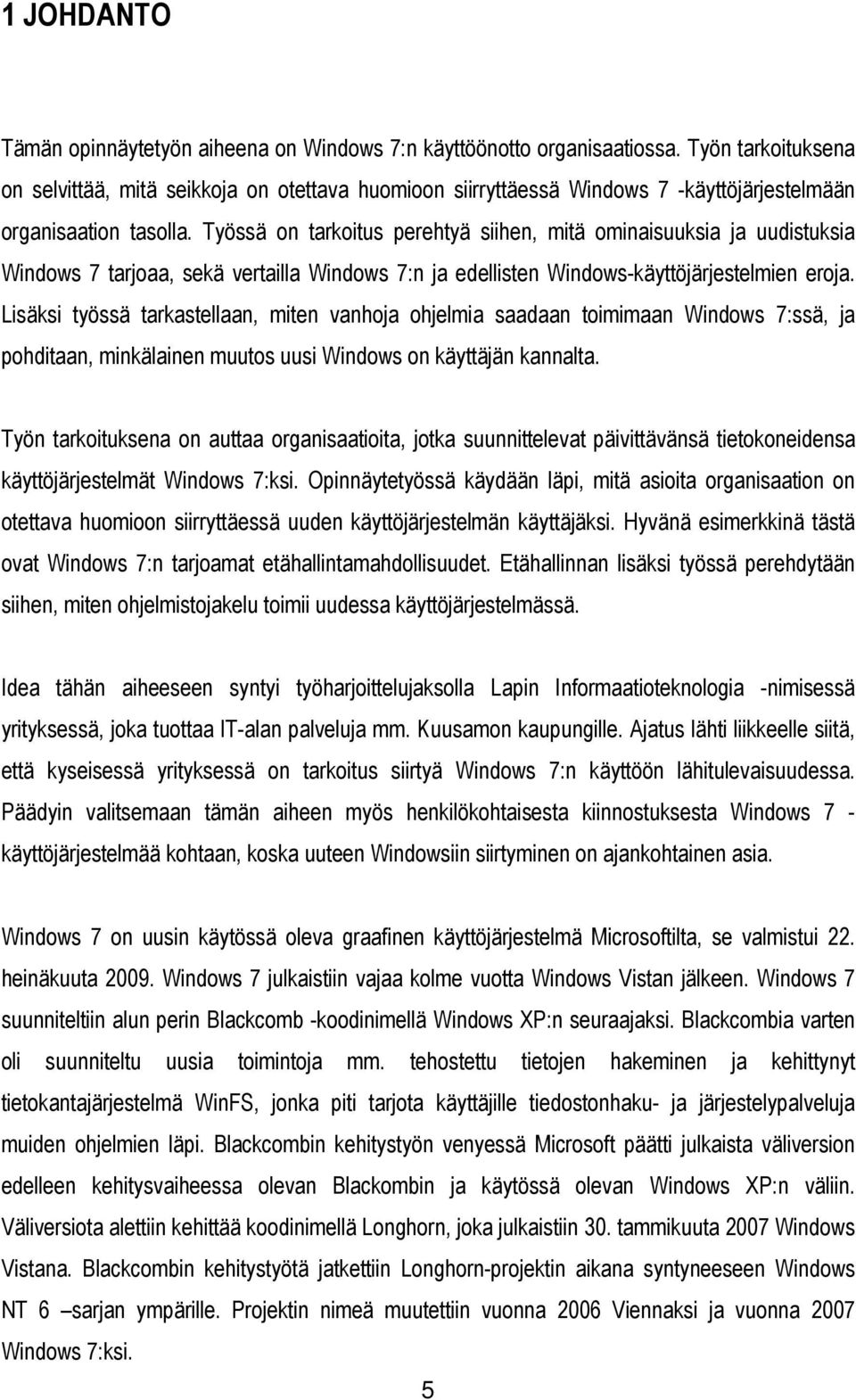 1 JOHDANTO

Tämän opinnäytetyön aiheena on Windows 7:n käyttöönotto organisaatiossa. Työn tarkoituksena on selvittää, mitä seikkoja on otettava huomioon siirryttäessä Windows 7 -käyttöjärjestelmään organisaation tasolla. Työssä on tarkoitus perehtyä siihen, mitä ominaisuuksia ja uudistuksia Windows 7 tarjoaa, sekä vertailla Windows 7:n ja edellisten Windows-käyttöjärjestelmien eroja. Lisäksi työssä tarkastellaan, miten vanhoja ohjelmia saadaan toimimaan Windows 7:ssä, ja pohditaan, minkälainen muutos uusi Windows on käyttäjän kannalta.

Työn tarkoituksena on auttaa organisaatioita, jotka suunnittelevat päivittävänsä tietokoneidensa käyttöjärjestelmät Windows 7:ksi. Opinnäytetyössä käydään läpi, mitä asioita organisaation on otettava huomioon siirryttäessä uuden käyttöjärjestelmän käyttäjäksi. Hyvänä esimerkkinä tästä ovat Windows 7:n tarjoamat etähallintamahdollisuudet. Etähallinnan lisäksi työssä perehdytään siihen, miten ohjelmistojakelu toimii uudessa käyttöjärjestelmässä.

Idea tähän aiheeseen syntyi työharjoittelujaksolla Lapin Informaatioteknologia -nimisessä yrityksessä, joka tuottaa IT-alan palveluja mm. Kuusamon kaupungille. Ajatus lähti liikkeelle siitä, että kyseisessä yrityksessä on tarkoitus siirtyä Windows 7:n käyttöön lähitulevaisuudessa. Päädyin valitsemaan tämän aiheen myös henkilökohtaisesta kiinnostuksesta Windows 7 -käyttöjärjestelmää kohtaan, koska uuteen Windowsiin siirtyminen on ajankohtainen asia.

Windows 7 on uusin käytössä oleva graafinen käyttöjärjestelmä Microsoftilta, se valmistui 22. heinäkuuta 2009. Windows 7 julkaistiin vajaa kolme vuotta Windows Vistan jälkeen. Windows 7 suunniteltiin alun perin Blackcomb -koodinimellä Windows XP:n seuraajaksi. Blackcombia varten oli suunniteltu uusia toimintoja mm. tehostettu tietojen hakeminen ja kehittynyt tietokantajärjestelmä WinFS, jonka piti tarjota käyttäjille tiedostonhaku- ja järjestelypalveluja muiden ohjelmien läpi. Blackcombin kehitystyön venyessä Microsoft päätti julkaista väliversion edelleen kehitysvaiheessa olevan Blackombin ja käytössä olevan Windows XP:n väliin. Väliversiota alettiin kehittää koodinimellä Longhorn, joka julkaistiin 30. tammikuuta 2007 Windows Vistana. Blackcombin kehitystyötä jatkettiin Longhorn-projektin aikana syntyneeseen Windows NT 6 –sarjan ympärille. Projektin nimeä muutettiin vuonna 2006 Viennaksi ja vuonna 2007 Windows 7:ksi.

5